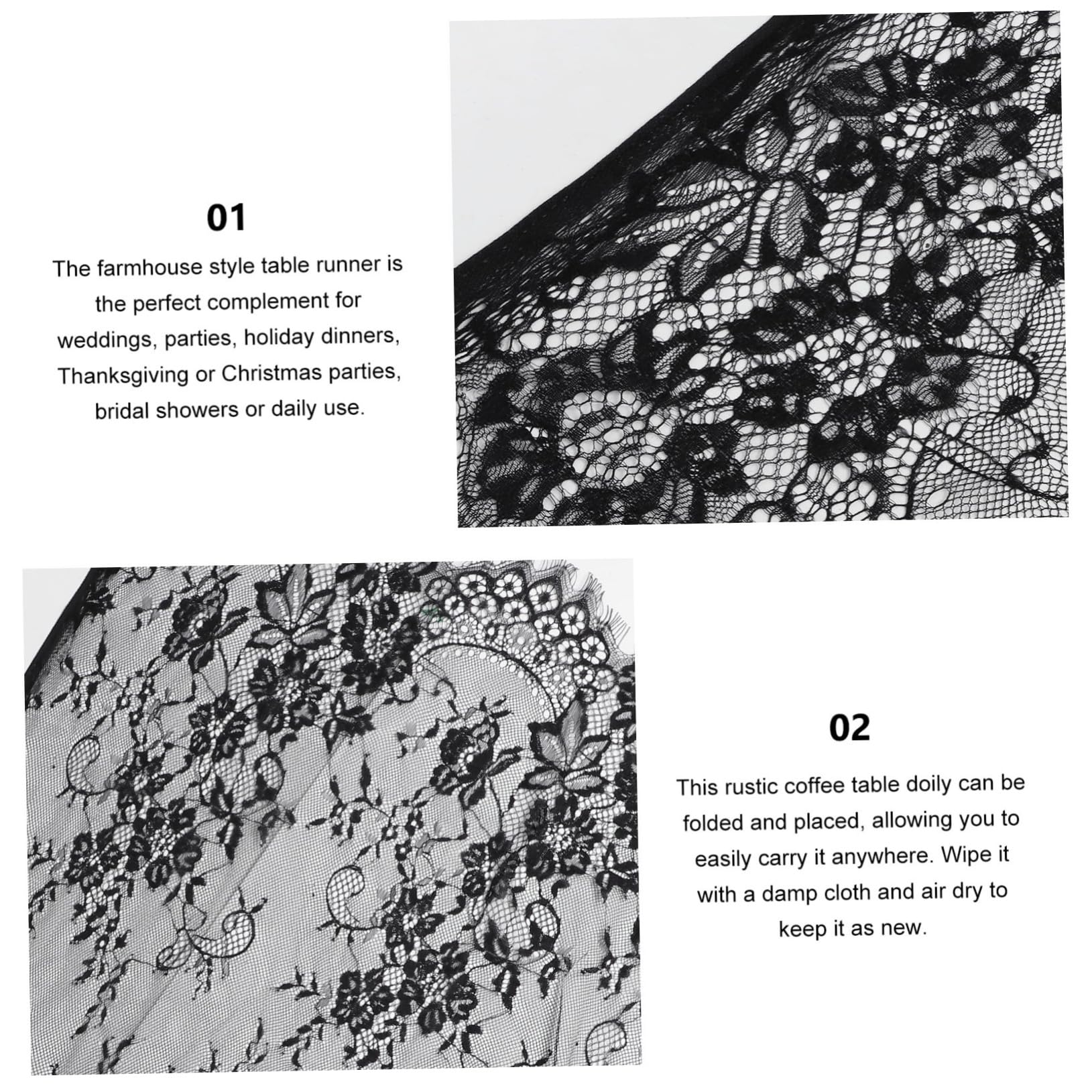 01

The farmhouse style table runner is the perfect complement for weddings, parties, holiday dinners, Thanksgiving or Christmas parties, bridal showers or daily use.

02

This rustic coffee table doily can be folded and placed, allowing you to easily carry it anywhere. Wipe it with a damp cloth and air dry to keep it as new.